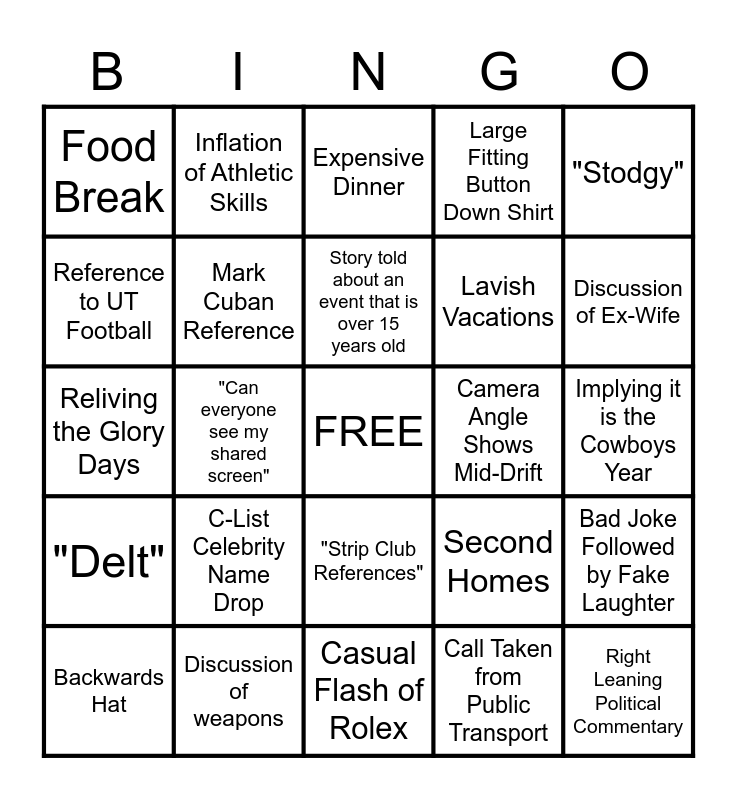 | B | I | N | G | O |
|---|---|---|---|---|
| Food Break | Inflation of Athletic Skills | Expensive Dinner | Large Fitting Button Down Shirt | "Stodgy" |
| Reference to UT Football | Mark Cuban Reference | Story told about an event that is over 15 years old | Lavish Vacations | Discussion of Ex-Wife |
| Reliving the Glory Days | "Can everyone see my shared screen" | FREE | Camera Angle Shows Mid-Drift | Implying it is the Cowboys Year |
| "Delt" | C-List Celebrity Name Drop | "Strip Club References" | Second Homes | Bad Joke Followed by Fake Laughter |
| Backwards Hat | Discussion of weapons | Casual Flash of Rolex | Call Taken from Public Transport | Right Leaning Political Commentary |